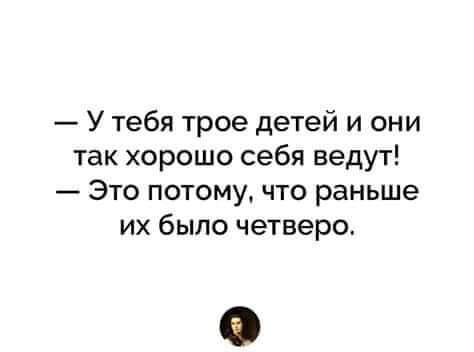 — У тебя трое детей и они так хорошо себя ведут!
— Это потому, что раньше их было четверо.